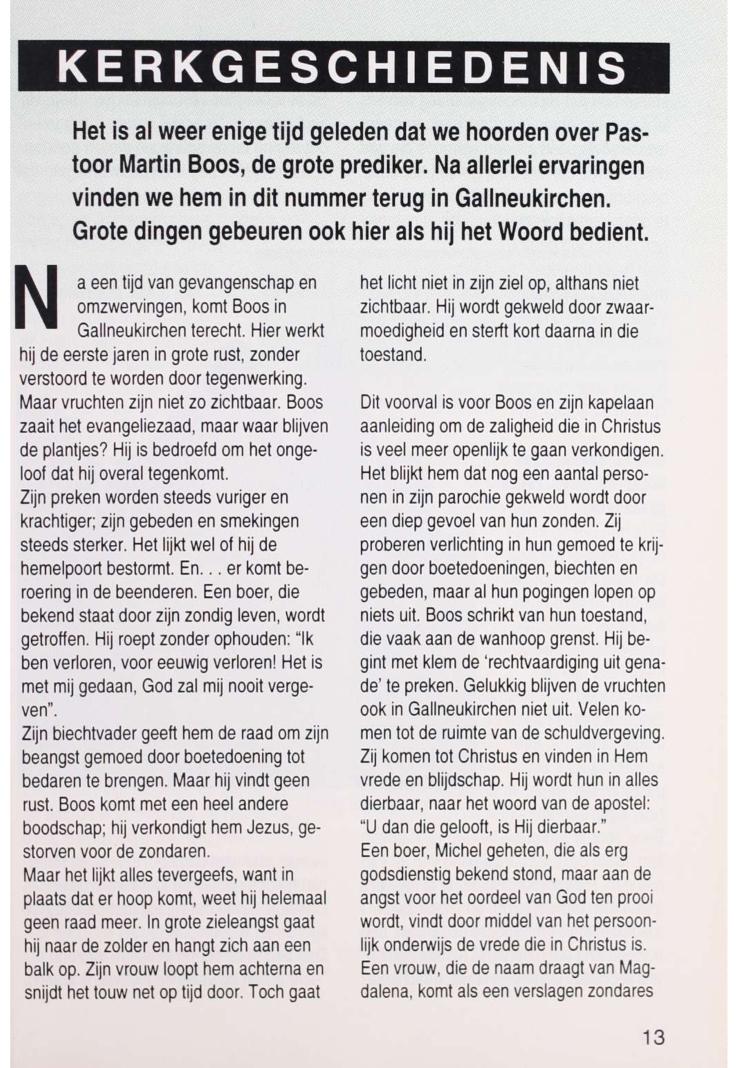 KERKGESCHIEDENIS

Het is al weer enige tijd geleden dat we hoorden over Pastoor Martin Boos, de grote prediker. Na allerlei ervaringen vinden we hem in dit nummer terug in Gallneukirchen. Grote dingen gebeuren ook hier als hij het Woord bedient.

Na een tijd van gevangenschap en omzwervingen, komt Boos in Gallneukirchen terecht. Hier werkt hij de eerste jaren in grote rust, zonder verstoord te worden door tegenwerking. Maar vruchten zijn niet zo zichtbaar. Boos zaait het evangeliezaad, maar waar blijven de plantjes? Hij is bedroefd om het ongeloof dat hij overal tegenkomt.
Zijn preken worden steeds vuriger en krachtiger; zijn gebeden en smekingen steeds sterker. Het lijkt wel of hij de hemelpoort bestormt. En. . . er komt beroering in de beenderen. Een boer, die bekend staat door zijn zondig leven, wordt getroffen. Hij roept zonder ophouden: "Ik ben verloren, voor eeuwig verloren! Het is met mij gedaan, God zal mij nooit vergeven".
Zijn biechtvader geeft hem de raad om zijn beangst gemoed door boetedoening tot bedaren te brengen. Maar hij vindt geen rust. Boos komt met een heel andere boodschap; hij verkondigt hem Jezus, gestorven voor de zondaren.
Maar het lijkt alles tevergeefs, want in plaats dat er hoop komt, weet hij helemaal geen raad meer. In grote zieleangst gaat hij naar de zolder en hangt zich aan een balk op. Zijn vrouw loopt hem achterna en snijdt het touw net op tijd door. Toch gaat het licht niet in zijn ziel op, althans niet zichtbaar. Hij wordt gekweld door zwaarmoedigheid en sterft kort daarna in die toestand.

Dit voorval is voor Boos en zijn kapelaan aanleiding om de zaligheid die in Christus is veel meer openlijk te gaan verkondigen. Het blijkt hem dat nog een aantal personen in zijn parochie gekweld wordt door een diep gevoel van hun zonden. Zij proberen verlichting in hun gemoed te krijgen door boetedoeningen, biechten en gebeden, maar al hun pogingen lopen op niets uit. Boos schrikt van hun toestand, die vaak aan de wanhoop grenst. Hij begint met klem de 'rechtvaardiging uit genade' te preken. Gelukkig blijven de vruchten ook in Gallneukirchen niet uit. Velen komen tot de ruimte van de schuldvergeving. Zij komen tot Christus en vinden in Hem vrede en blijdschap. Hij wordt hun in alles dierbaar, naar het woord van de apostel: "U dan die gelooft, is Hij dierbaar."
Een boer, Michel geheten, die als erg godsdienstig bekend stond, maar aan de angst voor het oordeel van God ten prooi wordt, vindt door middel van het persoonlijk onderwijs de vrede die in Christus is. Een vrouw, die de naam draagt van Magdalena, komt als een verslagen zondares

13